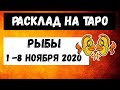 РАСКЛАД НА ТАРО

РЫБЫ
1 –8 НОЯБРЯ 2020